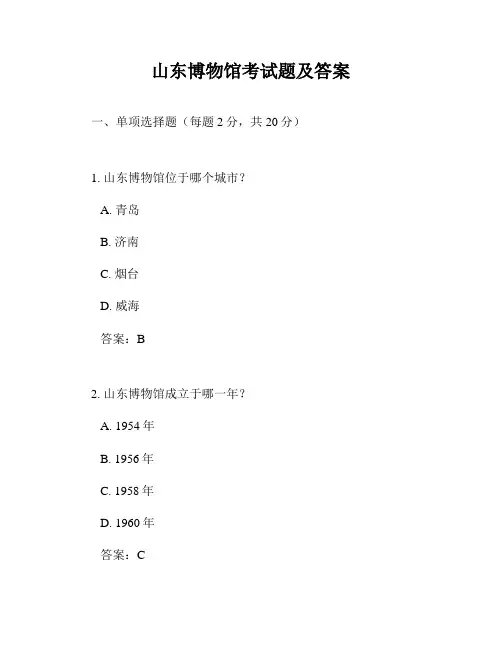 山东博物馆考试题及答案

一、单项选择题（每题 2 分，共 20 分）

1. 山东博物馆位于哪个城市？

A. 青岛

B. 济南

C. 烟台

D. 威海

答案：B

2. 山东博物馆成立于哪一年？

A. 1954 年

B. 1956 年

C. 1958 年

D. 1960 年

答案：C